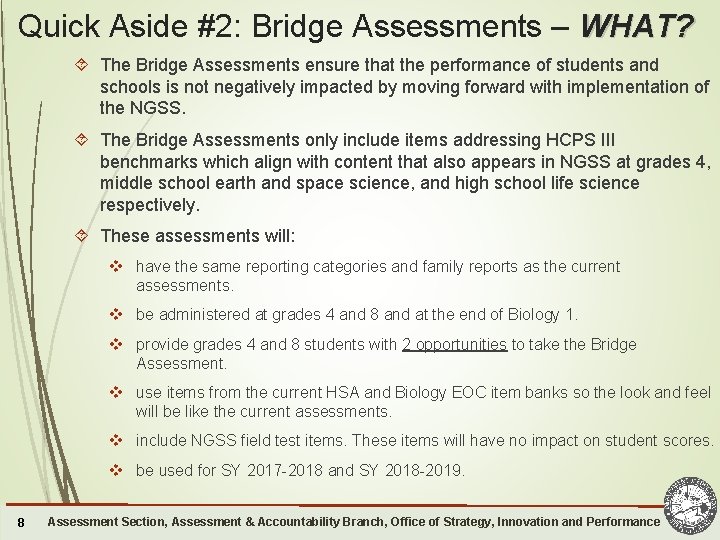 Quick Aside #2: Bridge Assessments – WHAT?

The Bridge Assessments ensure that the performance of students and schools is not negatively impacted by moving forward with implementation of the NGSS.

The Bridge Assessments only include items addressing HCPS III benchmarks which align with content that also appears in NGSS at grades 4, middle school earth and space science, and high school life science respectively.

These assessments will:

have the same reporting categories and family reports as the current assessments.

be administered at grades 4 and 8 and at the end of Biology 1.

provide grades 4 and 8 students with 2 opportunities to take the Bridge Assessment.

use items from the current HSA and Biology EOC item banks so the look and feel will be like the current assessments.

include NGSS field test items. These items will have no impact on student scores.

be used for SY 2017-2018 and SY 2018-2019.

8 Assessment Section, Assessment & Accountability Branch, Office of Strategy, Innovation and Performance